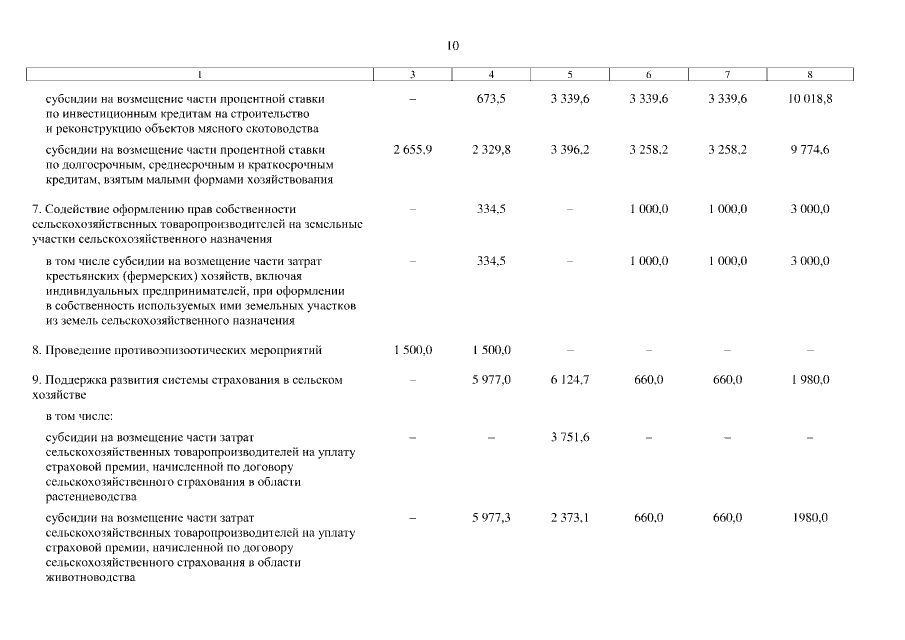 10

| 1 | 3 | 4 | 5 | 6 | 7 | 8 |
|---|---|---|---|---|---|---|
| субсидии на возмещение части процентной ставки по инвестиционным кредитам на строительство и реконструкцию объектов мясного скотоводства | – | 673,5 | 3 339,6 | 3 339,6 | 3 339,6 | 10 018,8 |
| субсидии на возмещение части процентной ставки по долгосрочным, среднесрочным и краткосрочным кредитам, взятым малыми формами хозяйствования | 2 655,9 | 2 329,8 | 3 396,2 | 3 258,2 | 3 258,2 | 9 774,6 |
| 7. Содействие оформлению прав собственности сельскохозяйственных товаропроизводителей на земельные участки сельскохозяйственного назначения | – | 334,5 | – | 1 000,0 | 1 000,0 | 3 000,0 |
| в том числе субсидии на возмещение части затрат крестьянских (фермерских) хозяйств, включая индивидуальных предпринимателей, при оформлении в собственность используемых ими земельных участков из земель сельскохозяйственного назначения | – | 334,5 | – | 1 000,0 | 1 000,0 | 3 000,0 |
| 8. Проведение противоэпизоотических мероприятий | 1 500,0 | 1 500,0 | – | – | – | – |
| 9. Поддержка развития системы страхования в сельском хозяйстве | – | 5 977,0 | 6 124,7 | 660,0 | 660,0 | 1 980,0 |
| в том числе: | | | | | | |
| субсидии на возмещение части затрат сельскохозяйственных товаропроизводителей на уплату страховой премии, начисленной по договору сельскохозяйственного страхования в области растениеводства | – | – | 3 751,6 | – | – | – |
| субсидии на возмещение части затрат сельскохозяйственных товаропроизводителей на уплату страховой премии, начисленной по договору сельскохозяйственного страхования в области животноводства | – | 5 977,3 | 2 373,1 | 660,0 | 660,0 | 1980,0 |